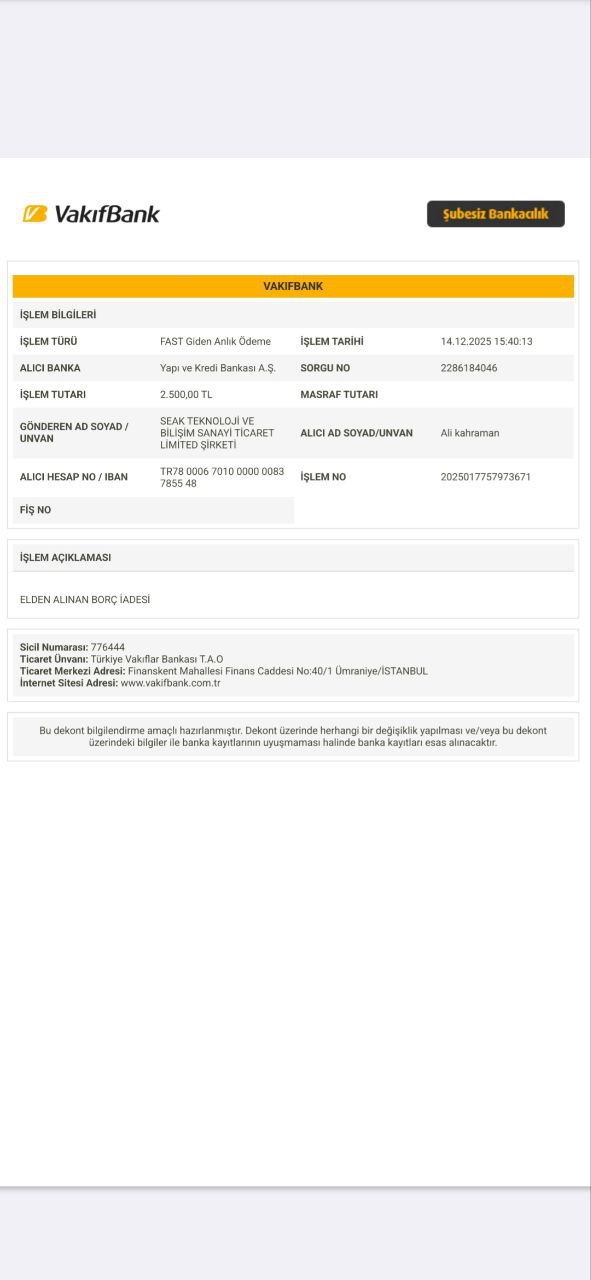 VakıfBank

Şubesiz Bankacılık

VAKIFBANK

İŞLEM BİLGİLERİ

| İŞLEM TÜRÜ | FAST Giden Anlık Ödeme | İŞLEM TARİHİ | 14.12.2025 15:40:13 |
|---|---|---|---|
| ALICI BANKA | Yapı ve Kredi Bankası A.Ş. | SORGU NO | 2286184046 |
| İŞLEM TUTARI | 2.500,00 TL | MASRAF TUTARI | |
| GÖNDEREN AD SOYAD / UNVAN | SEAK TEKNOLOJİ VE BİLİŞİM SANAYİ TİCARET LİMİTED ŞİRKETİ | ALICI AD SOYAD/UNVAN | Ali kahraman |
| ALICI HESAP NO / IBAN | TR78 0006 7010 0000 0083 7855 48 | İŞLEM NO | 2025017757973671 |
| FİŞ NO | | | |

İŞLEM AÇIKLAMASI

ELDEN ALINAN BORÇ İADESİ

Sicil Numarası: 776444
Ticaret Ünvanı: Türkiye Vakıflar Bankası T.A.O
Ticaret Merkezi Adresi: Finanskent Mahallesi Finans Caddesi No:40/1 Ümraniye/İSTANBUL
İnternet Sitesi Adresi: www.vakifbank.com.tr

Bu dekont bilgilendirme amaçlı hazırlanmıştır. Dekont üzerinde herhangi bir değişiklik yapılması ve/veya bu dekont üzerindeki bilgiler ile banka kayıtlarının uyuşmaması halinde banka kayıtları esas alınacaktır.